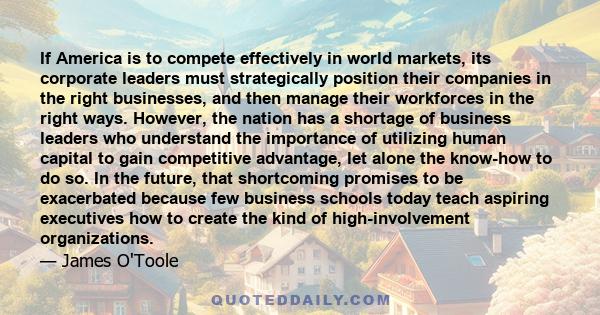 If America is to compete effectively in world markets, its corporate leaders must strategically position their companies in the right businesses, and then manage their workforces in the right ways. However, the nation has a shortage of business leaders who understand the importance of utilizing human capital to gain competitive advantage, let alone the know-how to do so. In the future, that shortcoming promises to be exacerbated because few business schools today teach aspiring executives how to create the kind of high-involvement organizations.
— James O'Toole

QUOTEDDAILY.COM